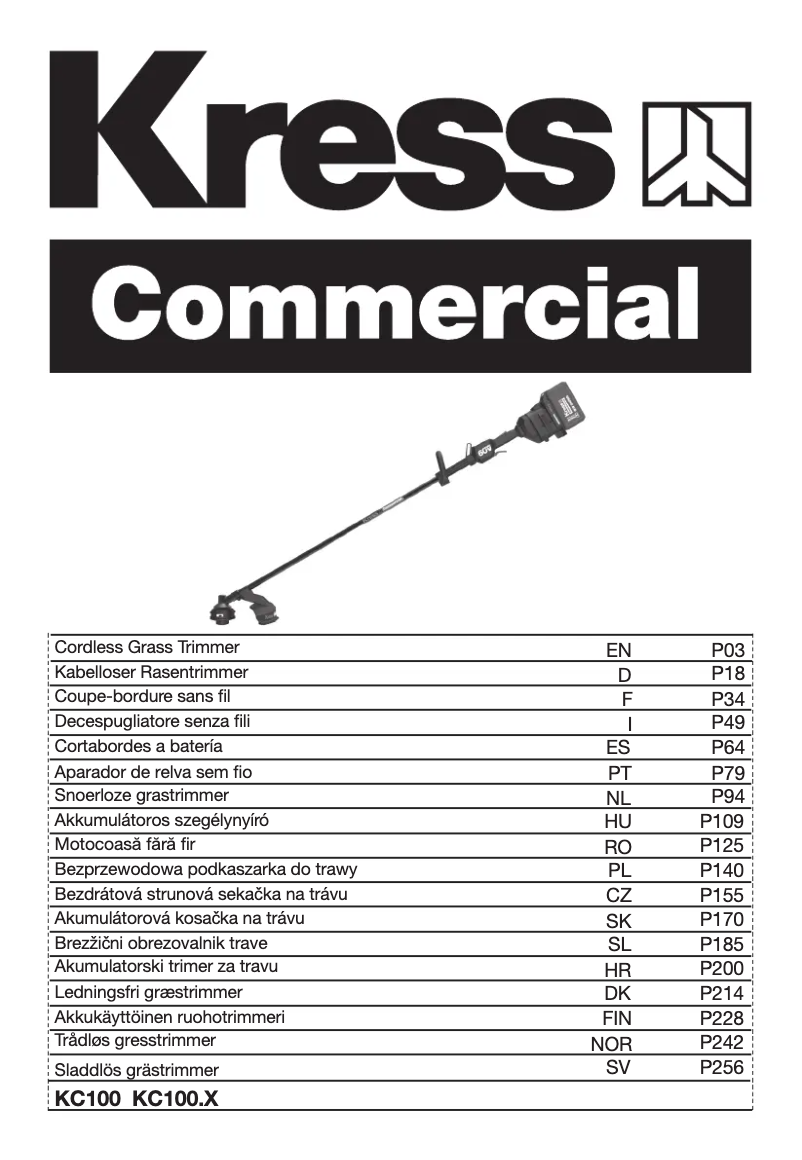 Kress

Commercial

| | | |
|---|---|---|
| Cordless Grass Trimmer | EN | P03 |
| Kabelloser Rasentrimmer | D | P18 |
| Coupe-bordure sans fil | F | P34 |
| Decespugliatore senza fili | I | P49 |
| Cortabordes a batería | ES | P64 |
| Aparador de relva sem fio | PT | P79 |
| Snoerloze grastrimmer | NL | P94 |
| Akkumulátoros szegélynyíró | HU | P109 |
| Motocoasă fără fir | RO | P125 |
| Bezprzewodowa podkaszarka do trawy | PL | P140 |
| Bezdrátová strunová sekačka na trávu | CZ | P155 |
| Akumulátorová kosačka na trávu | SK | P170 |
| Brezžični obrezovalnik trave | SL | P185 |
| Akumulatorski trimer za travu | HR | P200 |
| Ledningsfri græstrimmer | DK | P214 |
| Akkukäyttöinen ruohotrimmeri | FIN | P228 |
| Trådløs gresstrimmer | NOR | P242 |
| Sladdlös grästrimmer | SV | P256 |

KC100 KC100.X